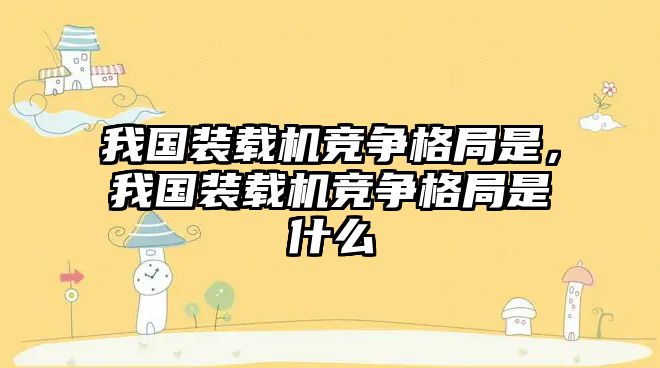 我国装载机竞争格局是，我国装载机竞争格局是什么